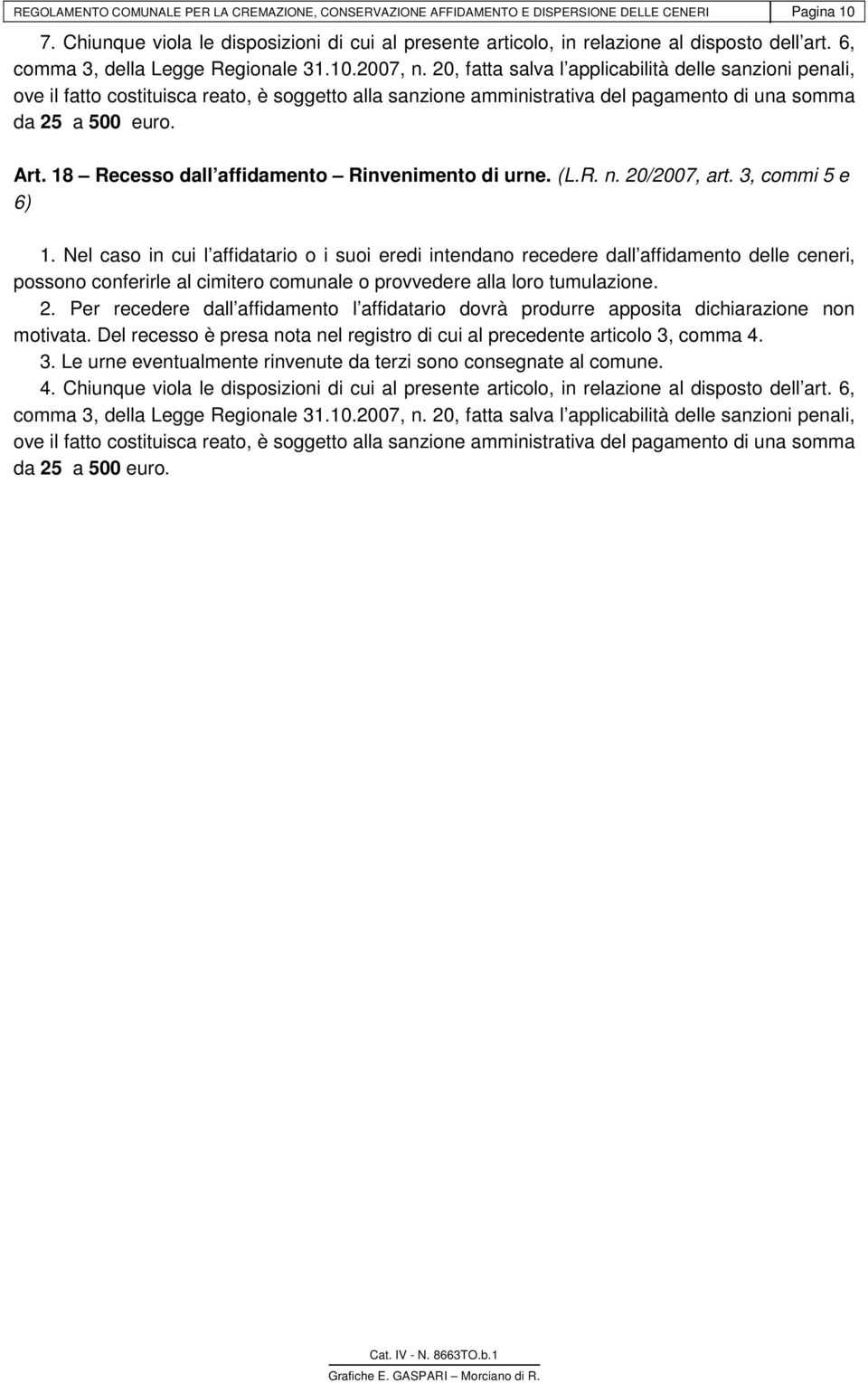 REGOLAMENTO COMUNALE PER LA CREMAZIONE, CONSERVAZIONE AFFIDAMENTO E DISPERSIONE DELLE CENERI Pagina 10

7. Chiunque viola le disposizioni di cui al presente articolo, in relazione al disposto dell art. 6, comma 3, della Legge Regionale 31.10.2007, n. 20, fatta salva l applicabilità delle sanzioni penali, ove il fatto costituisca reato, è soggetto alla sanzione amministrativa del pagamento di una somma da 25 a 500 euro.

Art. 18 Recesso dall affidamento Rinvenimento di urne. (L.R. n. 20/2007, art. 3, commi 5 e 6)

1. Nel caso in cui l affidatario o i suoi eredi intendano recedere dall affidamento delle ceneri, possono conferirle al cimitero comunale o provvedere alla loro tumulazione.
2. Per recedere dall affidamento l affidatario dovrà produrre apposita dichiarazione non motivata. Del recesso è presa nota nel registro di cui al precedente articolo 3, comma 4.
3. Le urne eventualmente rinvenute da terzi sono consegnate al comune.
4. Chiunque viola le disposizioni di cui al presente articolo, in relazione al disposto dell art. 6, comma 3, della Legge Regionale 31.10.2007, n. 20, fatta salva l applicabilità delle sanzioni penali, ove il fatto costituisca reato, è soggetto alla sanzione amministrativa del pagamento di una somma da 25 a 500 euro.

Cat. IV - N. 8663TO.b.1
Grafiche E. GASPARI Morciano di R.